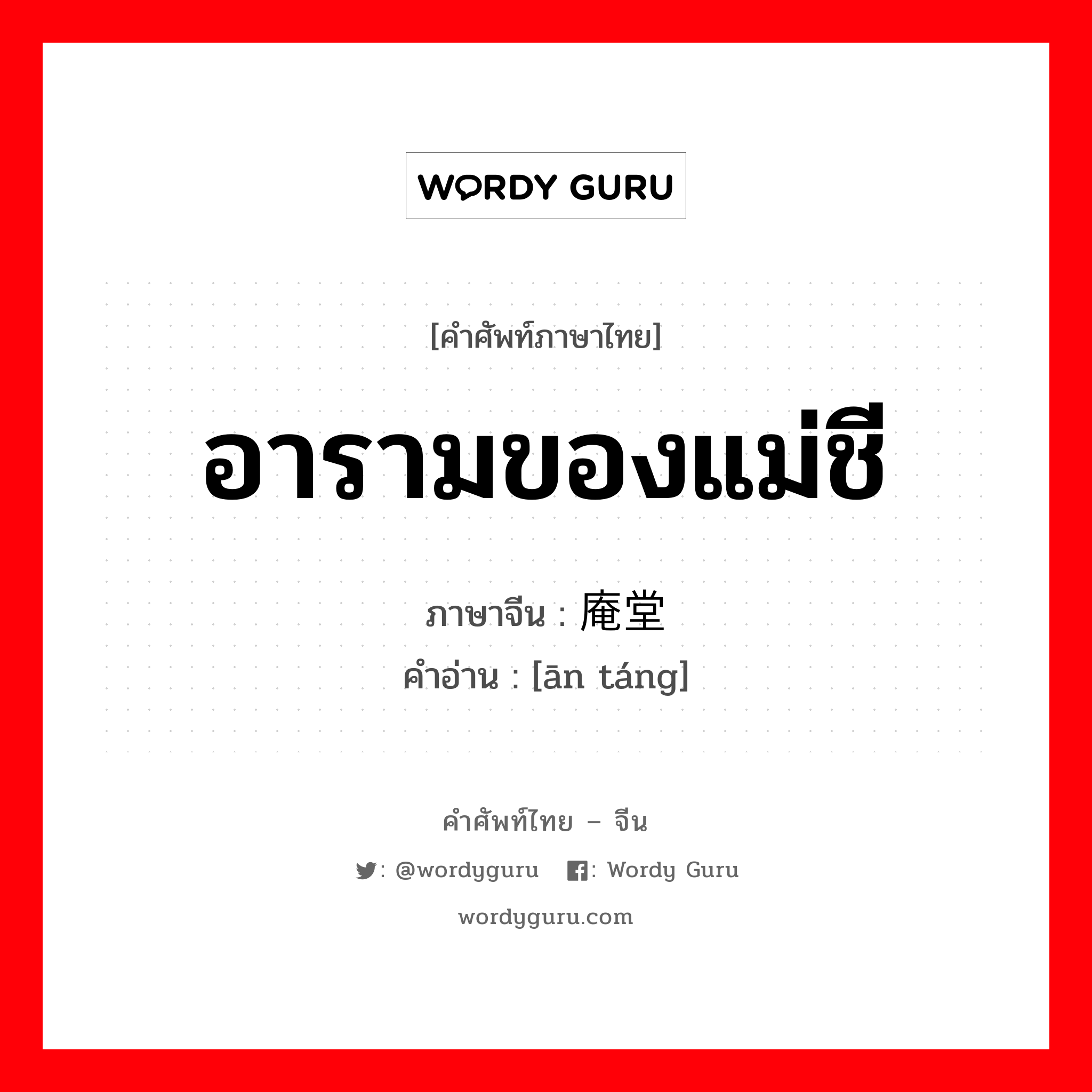 WORDY GURU

[คำศัพท์ภาษาไทย]

อารามของแม่ชี

ภาษาจีน : 庵堂
คำอ่าน : [ān táng]

คำศัพท์ไทย – จีน

: @wordyguru : Wordy Guru

wordyguru.com